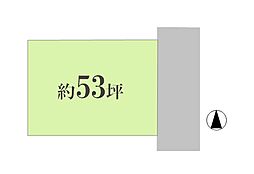 約53坪